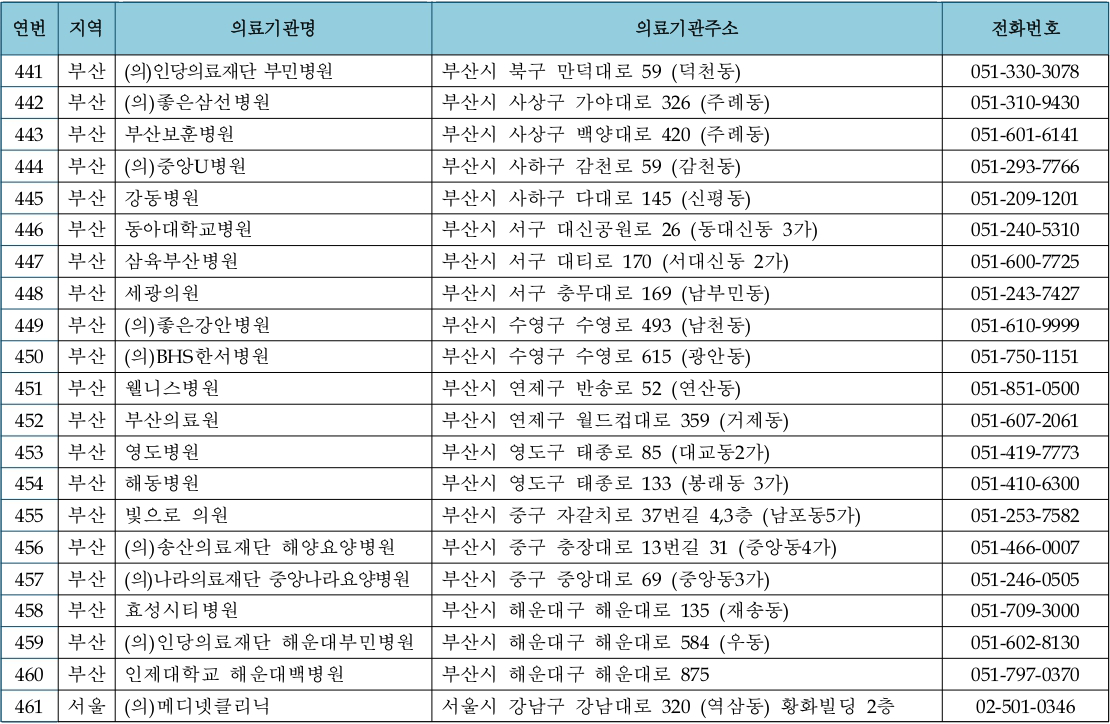 | 연번 | 지역 | 의료기관명 | 의료기관주소 | 전화번호 |
|---|---|---|---|---|
| 441 | 부산 | (의)인당의료재단 부민병원 | 부산시 북구 만덕대로 59 (덕천동) | 051-330-3078 |
| 442 | 부산 | (의)좋은삼선병원 | 부산시 사상구 가야대로 326 (주례동) | 051-310-9430 |
| 443 | 부산 | 부산보훈병원 | 부산시 사상구 백양대로 420 (주례동) | 051-601-6141 |
| 444 | 부산 | (의)중앙U병원 | 부산시 사하구 감천로 59 (감천동) | 051-293-7766 |
| 445 | 부산 | 강동병원 | 부산시 사하구 다대로 145 (신평동) | 051-209-1201 |
| 446 | 부산 | 동아대학교병원 | 부산시 서구 대신공원로 26 (동대신동 3가) | 051-240-5310 |
| 447 | 부산 | 삼육부산병원 | 부산시 서구 대티로 170 (서대신동 2가) | 051-600-7725 |
| 448 | 부산 | 세광의원 | 부산시 서구 충무대로 169 (남부민동) | 051-243-7427 |
| 449 | 부산 | (의)좋은강안병원 | 부산시 수영구 수영로 493 (남천동) | 051-610-9999 |
| 450 | 부산 | (의)BHS한서병원 | 부산시 수영구 수영로 615 (광안동) | 051-750-1151 |
| 451 | 부산 | 웰니스병원 | 부산시 연제구 반송로 52 (연산동) | 051-851-0500 |
| 452 | 부산 | 부산의료원 | 부산시 연제구 월드컵대로 359 (거제동) | 051-607-2061 |
| 453 | 부산 | 영도병원 | 부산시 영도구 태종로 85 (대교동2가) | 051-419-7773 |
| 454 | 부산 | 해동병원 | 부산시 영도구 태종로 133 (봉래동 3가) | 051-410-6300 |
| 455 | 부산 | 빛으로 의원 | 부산시 중구 자갈치로 37번길 4,3층 (남포동5가) | 051-253-7582 |
| 456 | 부산 | (의)송산의료재단 해양요양병원 | 부산시 중구 충장대로 13번길 31 (중앙동4가) | 051-466-0007 |
| 457 | 부산 | (의)나라의료재단 중앙나라요양병원 | 부산시 중구 중앙대로 69 (중앙동3가) | 051-246-0505 |
| 458 | 부산 | 효성시티병원 | 부산시 해운대구 해운대로 135 (재송동) | 051-709-3000 |
| 459 | 부산 | (의)인당의료재단 해운대부민병원 | 부산시 해운대구 해운대로 584 (우동) | 051-602-8130 |
| 460 | 부산 | 인제대학교 해운대백병원 | 부산시 해운대구 해운대로 875 | 051-797-0370 |
| 461 | 서울 | (의)메디넷클리닉 | 서울시 강남구 강남대로 320 (역삼동) 황화빌딩 2층 | 02-501-0346 |